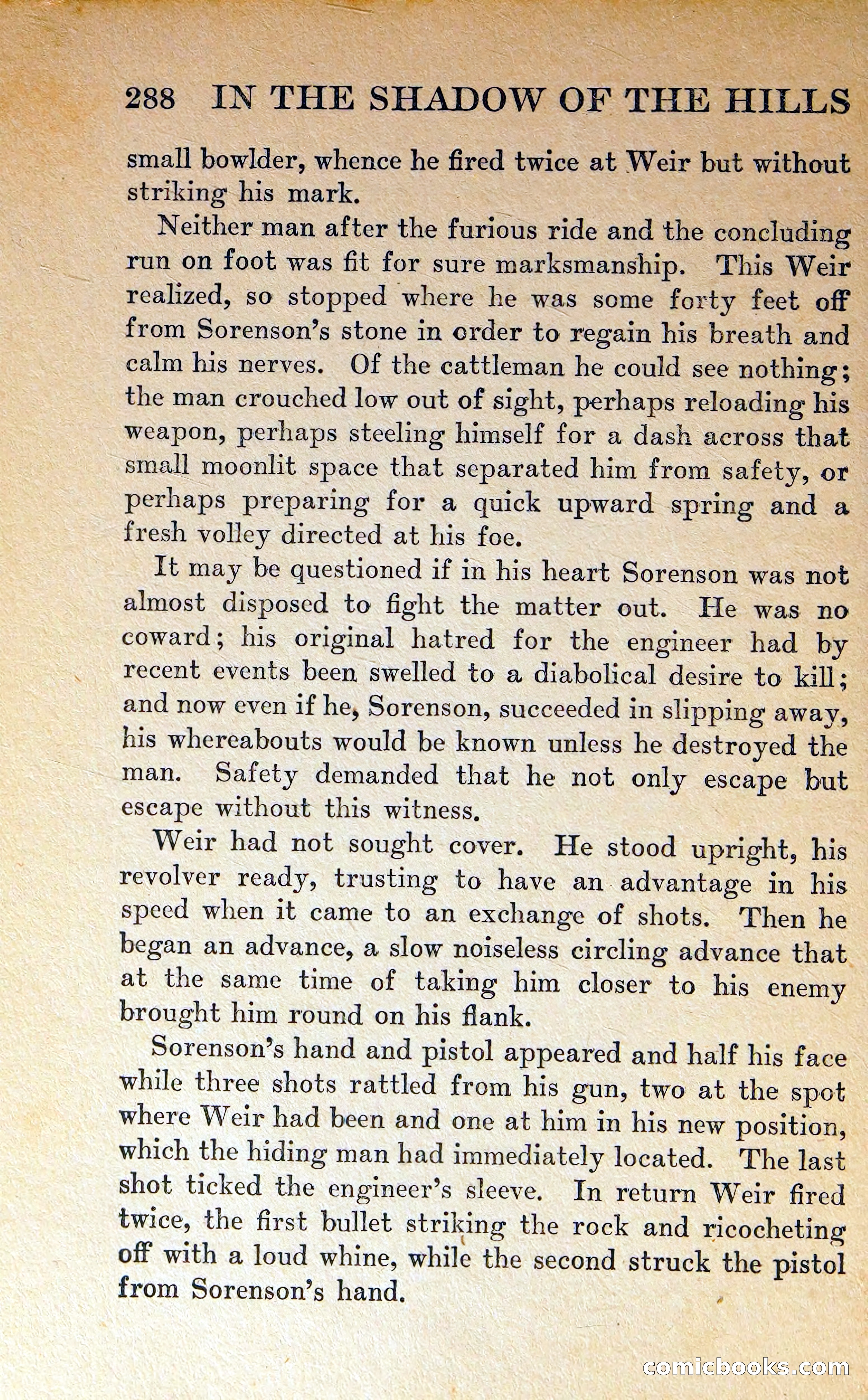 288 IN THE SHADOW OF THE HILLS

small bowlder, whence he fired twice at Weir but without striking his mark.

Neither man after the furious ride and the concluding run on foot was fit for sure marksmanship. This Weir realized, so stopped where he was some forty feet off from Sorenson's stone in order to regain his breath and calm his nerves. Of the cattleman he could see nothing; the man crouched low out of sight, perhaps reloading his weapon, perhaps steeling himself for a dash across that small moonlit space that separated him from safety, or perhaps preparing for a quick upward spring and a fresh volley directed at his foe.

It may be questioned if in his heart Sorenson was not almost disposed to fight the matter out. He was no coward; his original hatred for the engineer had by recent events been swelled to a diabolical desire to kill; and now even if he, Sorenson, succeeded in slipping away, his whereabouts would be known unless he destroyed the man. Safety demanded that he not only escape but escape without this witness.

Weir had not sought cover. He stood upright, his revolver ready, trusting to have an advantage in his speed when it came to an exchange of shots. Then he began an advance, a slow noiseless circling advance that at the same time of taking him closer to his enemy brought him round on his flank.

Sorenson's hand and pistol appeared and half his face while three shots rattled from his gun, two at the spot where Weir had been and one at him in his new position, which the hiding man had immediately located. The last shot ticked the engineer's sleeve. In return Weir fired twice, the first bullet striking the rock and ricocheting off with a loud whine, while the second struck the pistol from Sorenson's hand.

comicbooks.com